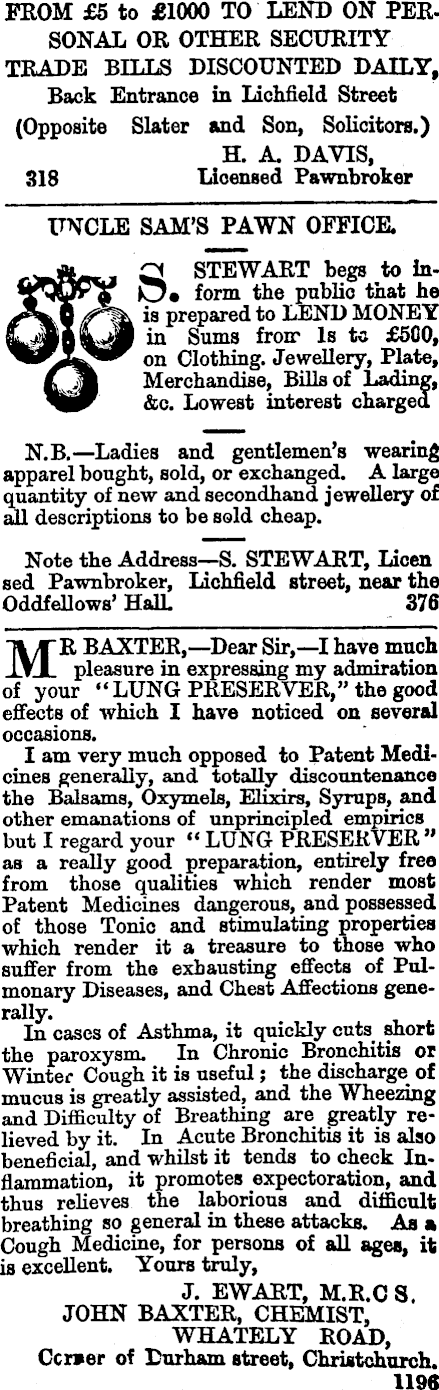 FROM £5 to £1000 TO LEND ON PERSONAL OR OTHER SECURITY
TRADE BILLS DISCOUNTED DAILY,
Back Entrance in Lichfield Street
(Opposite Slater and Son, Solicitors.)
H. A. DAVIS,
318 Licensed Pawnbroker

UNCLE SAM'S PAWN OFFICE.

S. STEWART begs to inform the public that he is prepared to LEND MONEY in Sums from 1s to £500, on Clothing. Jewellery, Plate, Merchandise, Bills of Lading, &c. Lowest interest charged

N.B.—Ladies and gentlemen's wearing apparel bought, sold, or exchanged. A large quantity of new and secondhand jewellery of all descriptions to be sold cheap.

Note the Address—S. STEWART, Licensed Pawnbroker, Lichfield street, near the Oddfellows' Hall. 376

MR BAXTER,—Dear Sir,—I have much pleasure in expressing my admiration of your "LUNG PRESERVER," the good effects of which I have noticed on several occasions.

I am very much opposed to Patent Medicines generally, and totally discountenance the Balsams, Oxymels, Elixirs, Syrups, and other emanations of unprincipled empirics but I regard your "LUNG PRESERVER" as a really good preparation, entirely free from those qualities which render most Patent Medicines dangerous, and possessed of those Tonic and stimulating properties which render it a treasure to those who suffer from the exhausting effects of Pulmonary Diseases, and Chest Affections generally.

In cases of Asthma, it quickly cuts short the paroxysm. In Chronic Bronchitis or Winter Cough it is useful; the discharge of mucus is greatly assisted, and the Wheezing and Difficulty of Breathing are greatly relieved by it. In Acute Bronchitis it is also beneficial, and whilst it tends to check Inflammation, it promotes expectoration, and thus relieves the laborious and difficult breathing so general in these attacks. As a Cough Medicine, for persons of all ages, it is excellent. Yours truly,
J. EWART, M.R.C S.
JOHN BAXTER, CHEMIST,
WHATELY ROAD,
Corner of Durham street, Christchurch.
1196